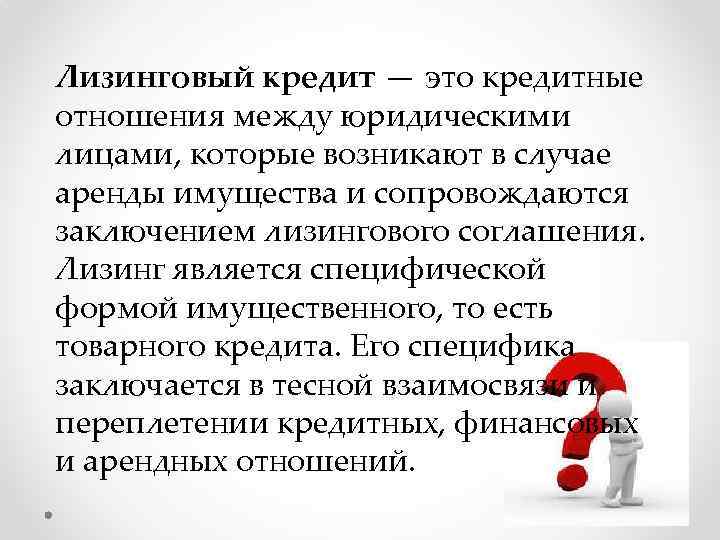 Лизинговый кредит — это кредитные отношения между юридическими лицами, которые возникают в случае аренды имущества и сопровождаются заключением лизингового соглашения. Лизинг является специфической формой имущественного, то есть товарного кредита. Его специфика заключается в тесной взаимосвязи и переплетении кредитных, финансовых и арендных отношений.